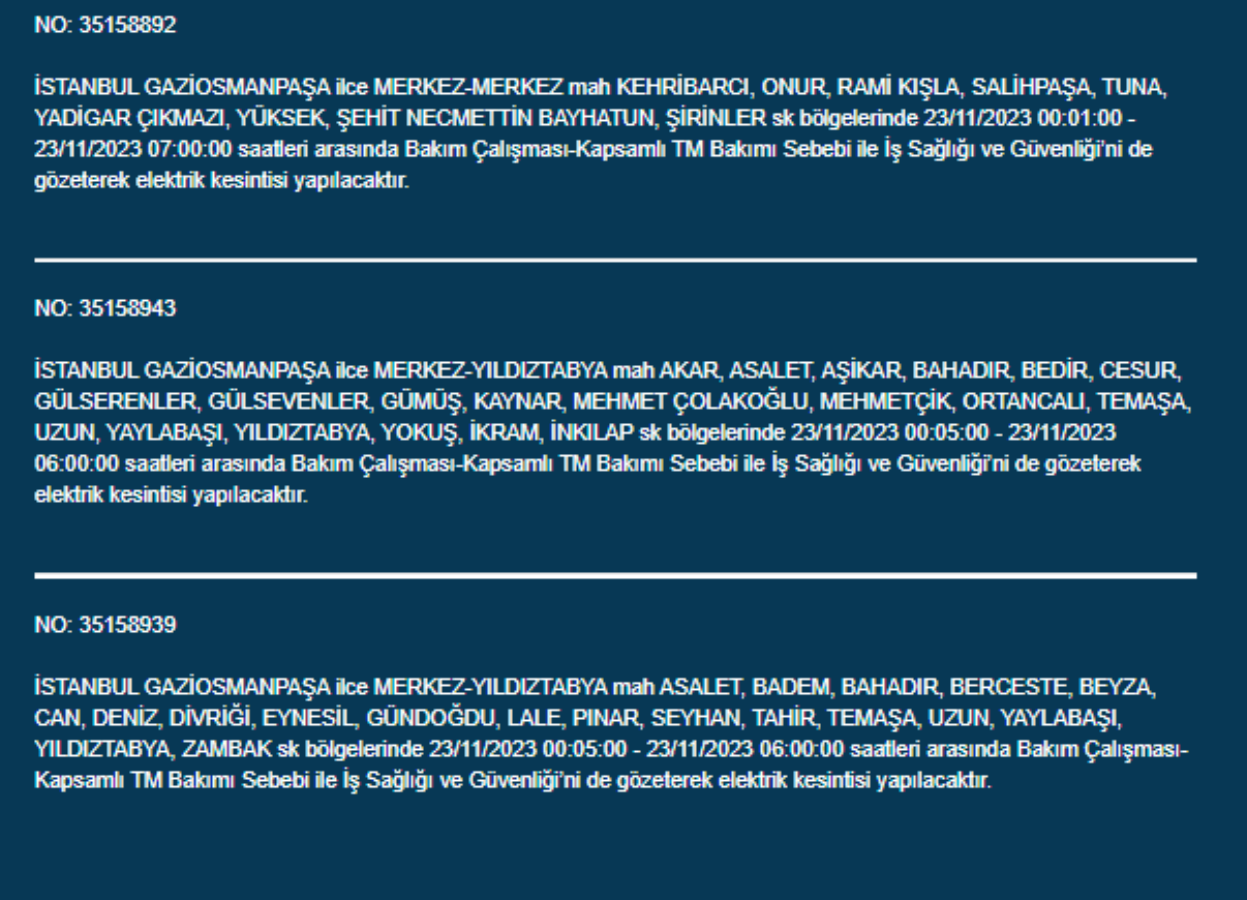 NO: 35158892

İSTANBUL GAZİOSMANPAŞA ilce MERKEZ-MERKEZ mah KEHRİBARCI, ONUR, RAMİ KIŞLA, SALİHPAŞA, TUNA, YADİGAR ÇIKMAZI, YÜKSEK, ŞEHİT NECMETTİN BAYHATUN, ŞİRİNLER sk bölgelerinde 23/11/2023 00:01:00 - 23/11/2023 07:00:00 saatleri arasında Bakım Çalışması-Kapsamlı TM Bakımı Sebebi ile İş Sağlığı ve Güvenliği'ni de gözeterek elektrik kesintisi yapılacaktır.

NO: 35158943

İSTANBUL GAZİOSMANPAŞA ilce MERKEZ-YILDIZTABYA mah AKAR, ASALET, AŞİKAR, BAHADIR, BEDİR, CESUR, GÜLSERENLER, GÜLSEVENLER, GÜMÜŞ, KAYNAR, MEHMET ÇOLAKOĞLU, MEHMETÇİK, ORTANCALI, TEMAŞA, UZUN, YAYLABAŞI, YILDIZTABYA, YOKUŞ, İKRAM, İNKILAP sk bölgelerinde 23/11/2023 00:05:00 - 23/11/2023 06:00:00 saatleri arasında Bakım Çalışması-Kapsamlı TM Bakımı Sebebi ile İş Sağlığı ve Güvenliği'ni de gözeterek elektrik kesintisi yapılacaktır.

NO: 35158939

İSTANBUL GAZİOSMANPAŞA ilce MERKEZ-YILDIZTABYA mah ASALET, BADEM, BAHADIR, BERCESTE, BEYZA, CAN, DENİZ, DİVRİĞİ, EYNESİL, GÜNDOĞDU, LALE, PINAR, SEYHAN, TAHİR, TEMAŞA, UZUN, YAYLABAŞI, YILDIZTABYA, ZAMBAK sk bölgelerinde 23/11/2023 00:05:00 - 23/11/2023 06:00:00 saatleri arasında Bakım Çalışması-Kapsamlı TM Bakımı Sebebi ile İş Sağlığı ve Güvenliği'ni de gözeterek elektrik kesintisi yapılacaktır.